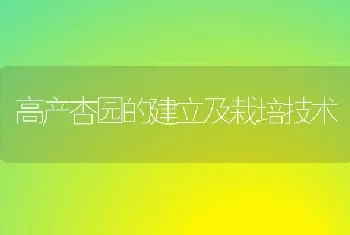 高产杏园的建立及栽培技术